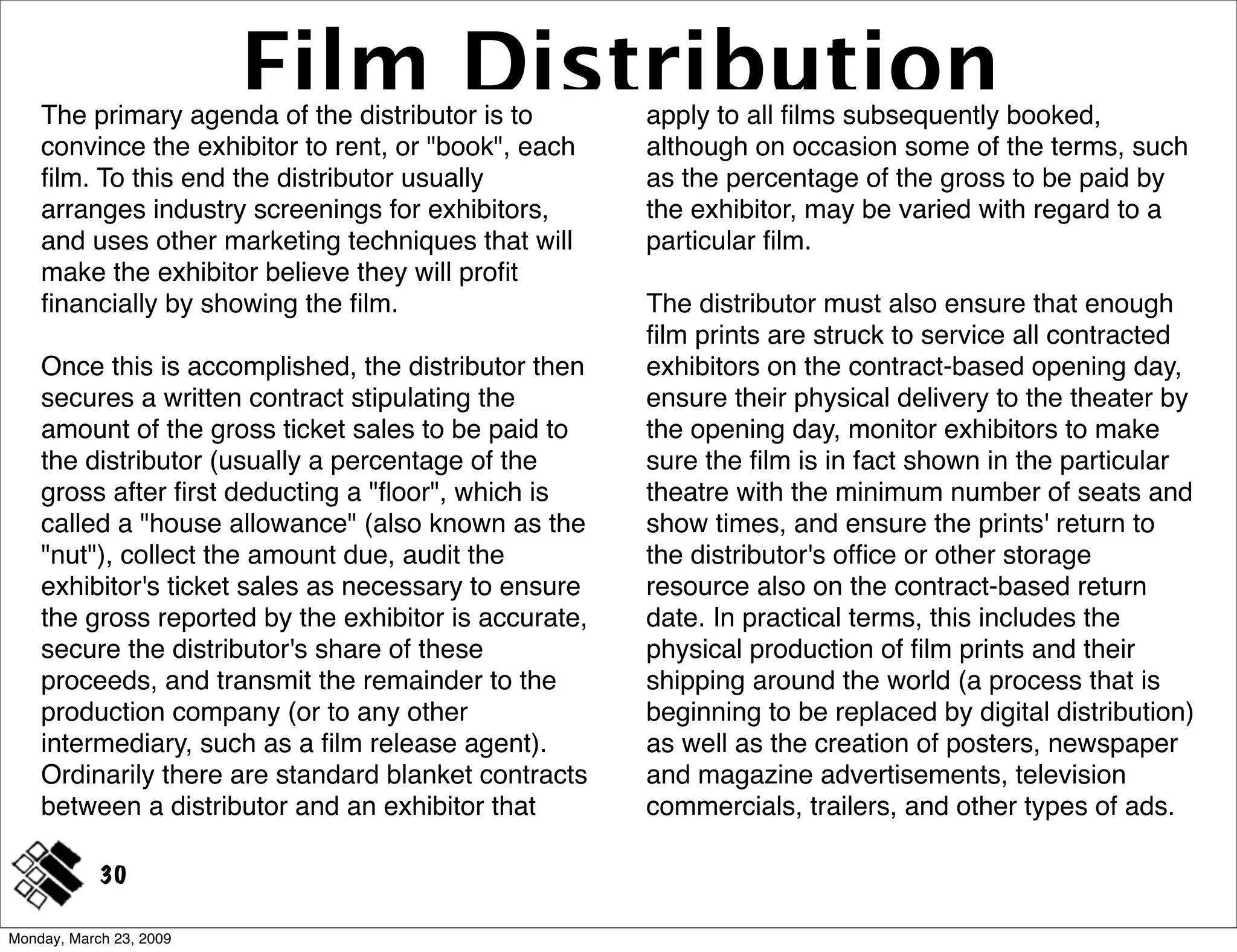 Film Distribution

The primary agenda of the distributor is to convince the exhibitor to rent, or "book", each film. To this end the distributor usually arranges industry screenings for exhibitors, and uses other marketing techniques that will make the exhibitor believe they will profit financially by showing the film.

Once this is accomplished, the distributor then secures a written contract stipulating the amount of the gross ticket sales to be paid to the distributor (usually a percentage of the gross after first deducting a "floor", which is called a "house allowance" (also known as the "nut"), collect the amount due, audit the exhibitor's ticket sales as necessary to ensure the gross reported by the exhibitor is accurate, secure the distributor's share of these proceeds, and transmit the remainder to the production company (or to any other intermediary, such as a film release agent). Ordinarily there are standard blanket contracts between a distributor and an exhibitor that apply to all films subsequently booked, although on occasion some of the terms, such as the percentage of the gross to be paid by the exhibitor, may be varied with regard to a particular film.

The distributor must also ensure that enough film prints are struck to service all contracted exhibitors on the contract-based opening day, ensure their physical delivery to the theater by the opening day, monitor exhibitors to make sure the film is in fact shown in the particular theatre with the minimum number of seats and show times, and ensure the prints' return to the distributor's office or other storage resource also on the contract-based return date. In practical terms, this includes the physical production of film prints and their shipping around the world (a process that is beginning to be replaced by digital distribution) as well as the creation of posters, newspaper and magazine advertisements, television commercials, trailers, and other types of ads.

30

Monday, March 23, 2009